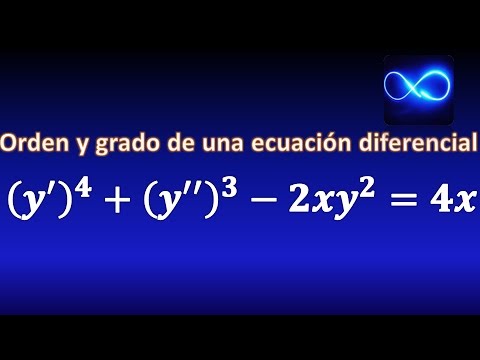 Orden y grado de una ecuación diferencial

$(y')^4 + (y'')^3 - 2xy^2 = 4x$